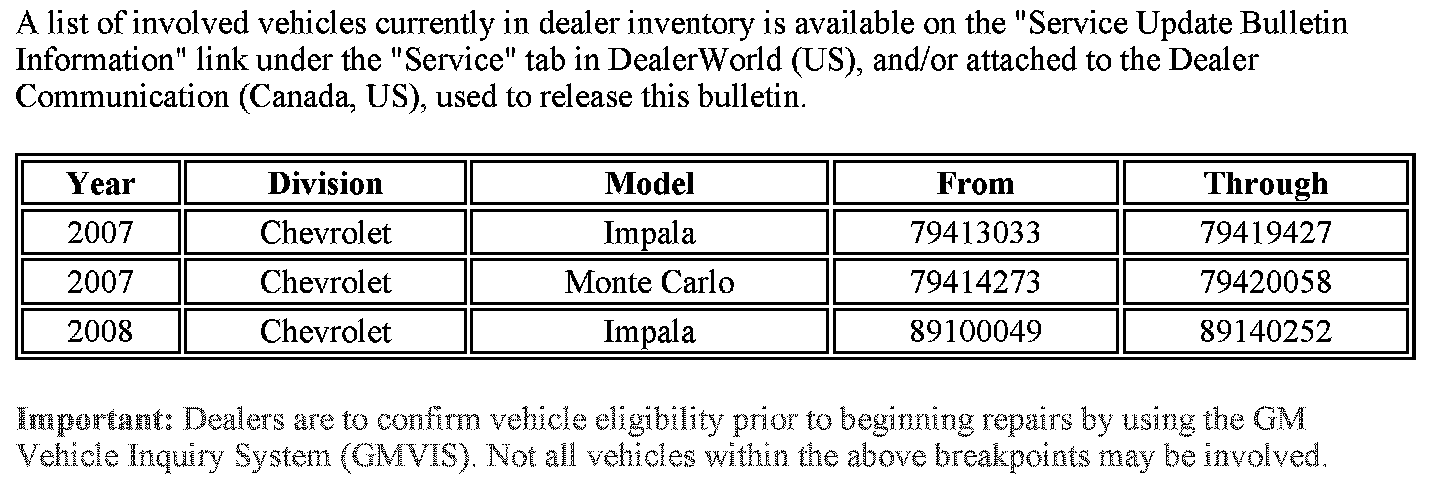 A list of involved vehicles currently in dealer inventory is available on the "Service Update Bulletin Information" link under the "Service" tab in DealerWorld (US), and/or attached to the Dealer Communication (Canada, US), used to release this bulletin.

| Year | Division | Model | From | Through |
|---|---|---|---|---|
| 2007 | Chevrolet | Impala | 79413033 | 79419427 |
| 2007 | Chevrolet | Monte Carlo | 79414273 | 79420058 |
| 2008 | Chevrolet | Impala | 89100049 | 89140252 |

Important: Dealers are to confirm vehicle eligibility prior to beginning repairs by using the GM Vehicle Inquiry System (GMVIS). Not all vehicles within the above breakpoints may be involved.